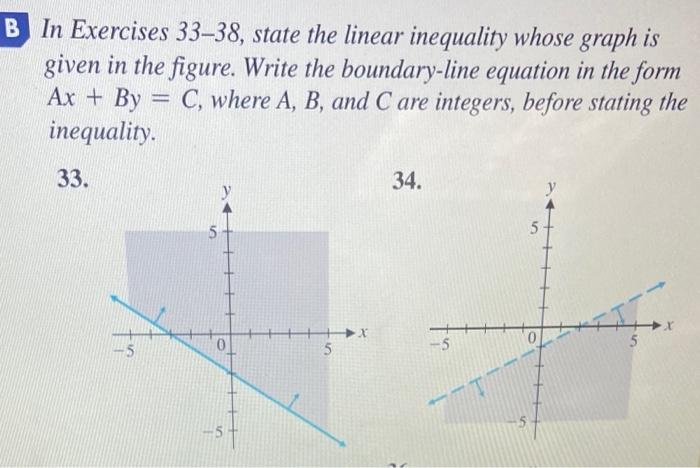 B In Exercises 33–38, state the linear inequality whose graph is given in the figure. Write the boundary-line equation in the form $Ax + By = C$, where A, B, and C are integers, before stating the inequality.

33.

y
5
−5
0
5
x
−5

34.

y
5
−5
0
5
x
−5